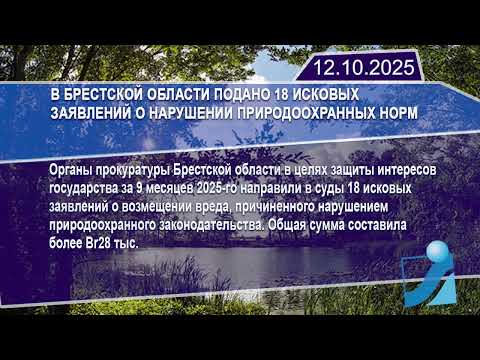 12.10.2025

В БРЕСТСКОЙ ОБЛАСТИ ПОДАНО 18 ИСКОВЫХ ЗАЯВЛЕНИЙ О НАРУШЕНИИ ПРИРОДООХРАННЫХ НОРМ

Органы прокуратуры Брестской области в целях защиты интересов государства за 9 месяцев 2025-го направили в суды 18 исковых заявлений о возмещении вреда, причиненного нарушением природоохранного законодательства. Общая сумма составила более Br28 тыс.